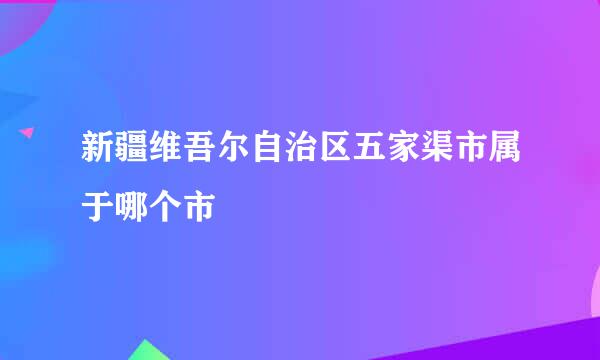 新疆维吾尔自治区五家渠市属于哪个市